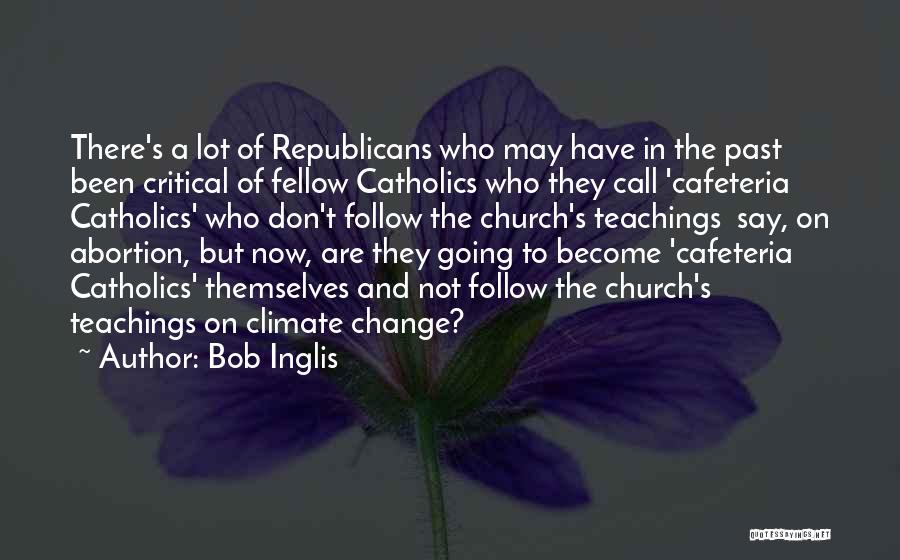 There's a lot of Republicans who may have in the past been critical of fellow Catholics who they call 'cafeteria Catholics' who don't follow the church's teachings say, on abortion, but now, are they going to become 'cafeteria Catholics' themselves and not follow the church's teachings on climate change?

~ Author: Bob Inglis

QUOTESSAYINGS.NET